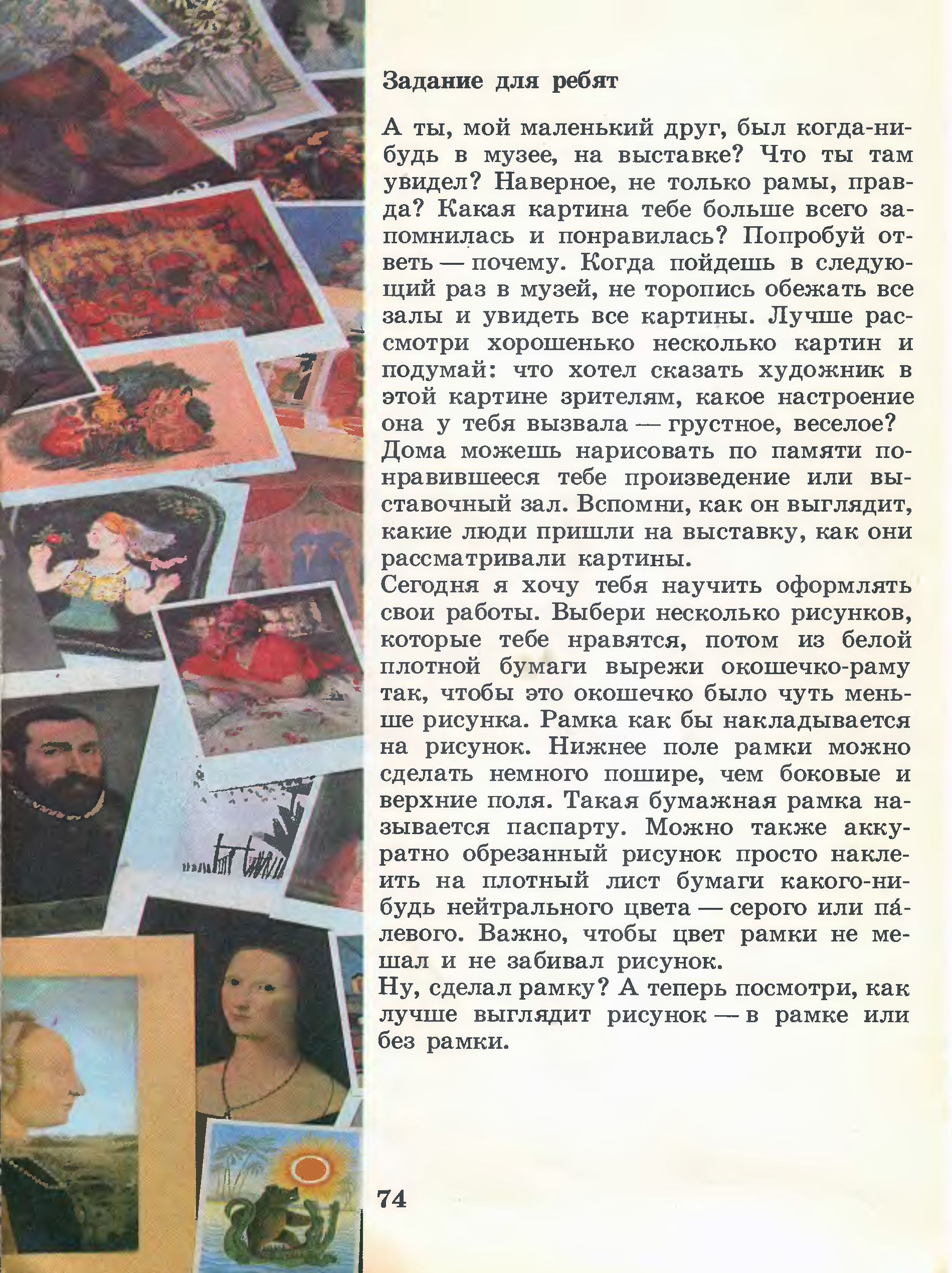 Задание для ребят

А ты, мой маленький друг, был когда-нибудь в музее, на выставке? Что ты там увидел? Наверное, не только рамы, правда? Какая картина тебе больше всего запомнилась и понравилась? Попробуй ответь — почему. Когда пойдешь в следующий раз в музей, не торопись обежать все залы и увидеть все картины. Лучше рассмотри хорошенько несколько картин и подумай: что хотел сказать художник в этой картине зрителям, какое настроение она у тебя вызвала — грустное, веселое?
Дома можешь нарисовать по памяти понравившееся тебе произведение или выставочный зал. Вспомни, как он выглядит, какие люди пришли на выставку, как они рассматривали картины.
Сегодня я хочу тебя научить оформлять свои работы. Выбери несколько рисунков, которые тебе нравятся, потом из белой плотной бумаги вырежи окошечко-раму так, чтобы это окошечко было чуть меньше рисунка. Рамка как бы накладывается на рисунок. Нижнее поле рамки можно сделать немного пошире, чем боковые и верхние поля. Такая бумажная рамка называется паспарту. Можно также аккуратно обрезанный рисунок просто наклеить на плотный лист бумаги какого-нибудь нейтрального цвета — серого или па́левого. Важно, чтобы цвет рамки не мешал и не забивал рисунок.
Ну, сделал рамку? А теперь посмотри, как лучше выглядит рисунок — в рамке или без рамки.

74